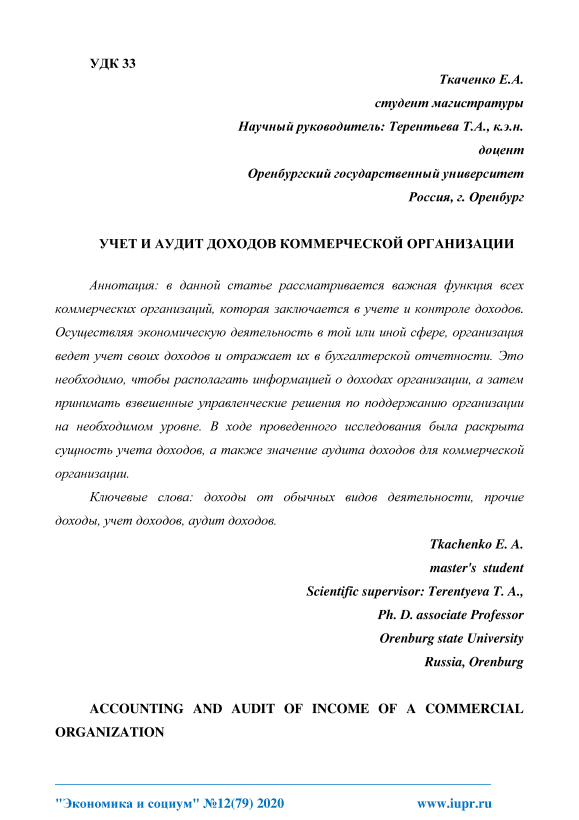 УДК 33

Ткаченко Е.А.
студент магистратуры
Научный руководитель: Терентьева Т.А., к.э.н.
доцент
Оренбургский государственный университет
Россия, г. Оренбург

УЧЕТ И АУДИТ ДОХОДОВ КОММЕРЧЕСКОЙ ОРГАНИЗАЦИИ

Аннотация: в данной статье рассматривается важная функция всех коммерческих организаций, которая заключается в учете и контроле доходов. Осуществляя экономическую деятельность в той или иной сфере, организация ведет учет своих доходов и отражает их в бухгалтерской отчетности. Это необходимо, чтобы располагать информацией о доходах организации, а затем принимать взвешенные управленческие решения по поддержанию организации на необходимом уровне. В ходе проведенного исследования была раскрыта сущность учета доходов, а также значение аудита доходов для коммерческой организации.

Ключевые слова: доходы от обычных видов деятельности, прочие доходы, учет доходов, аудит доходов.

Tkachenko E. A.
master's student
Scientific supervisor: Terentyeva T. A.,
Ph. D. associate Professor
Orenburg state University
Russia, Orenburg

ACCOUNTING AND AUDIT OF INCOME OF A COMMERCIAL ORGANIZATION

"Экономика и социум" №12(79) 2020 www.iupr.ru